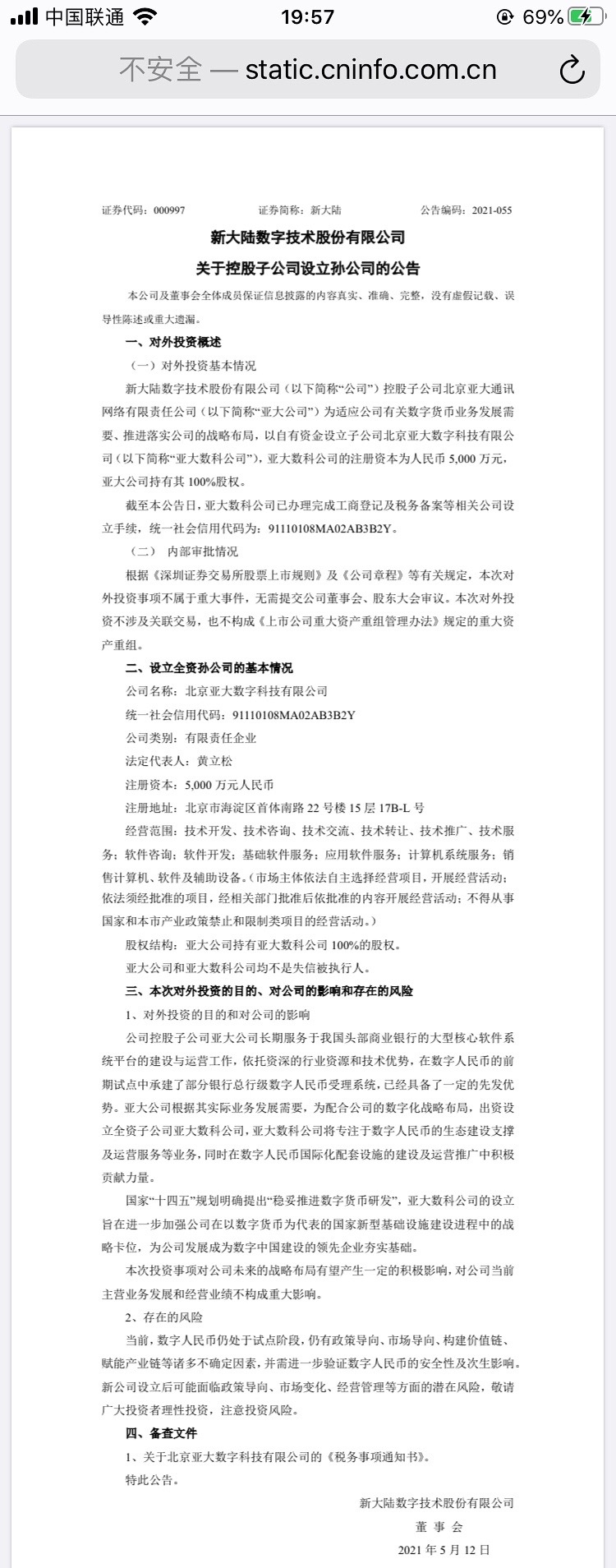 中国联通 19:57 69%

不安全 — static.cninfo.com.cn

证券代码：000997 证券简称：新大陆 公告编码：2021-055

新大陆数字技术股份有限公司

关于控股子公司设立孙公司的公告

本公司及董事会全体成员保证信息披露的内容真实、准确、完整，没有虚假记载、误导性陈述或重大遗漏。

一、对外投资概述

（一）对外投资基本情况

新大陆数字技术股份有限公司（以下简称“公司”）控股子公司北京亚大通讯网络有限责任公司（以下简称“亚大公司”）为适应公司有关数字货币业务发展需要、推进落实公司的战略布局，以自有资金设立子公司北京亚大数字科技有限公司（以下简称“亚大数科公司”），亚大数科公司的注册资本为人民币 5,000 万元，亚大公司持有其 100%股权。

截至本公告日，亚大数科公司已办理完成工商登记及税务备案等相关公司设立手续，统一社会信用代码为：91110108MA02AB3B2Y。

（二） 内部审批情况

根据《深圳证券交易所股票上市规则》及《公司章程》等有关规定，本次对外投资事项不属于重大事件，无需提交公司董事会、股东大会审议。本次对外投资不涉及关联交易，也不构成《上市公司重大资产重组管理办法》规定的重大资产重组。

二、设立全资孙公司的基本情况

公司名称：北京亚大数字科技有限公司

统一社会信用代码：91110108MA02AB3B2Y

公司类别：有限责任企业

法定代表人：黄立松

注册资本：5,000 万元人民币

注册地址：北京市海淀区首体南路 22 号楼 15 层 17B-L 号

经营范围：技术开发、技术咨询、技术交流、技术转让、技术推广、技术服务；软件咨询；软件开发；基础软件服务；应用软件服务；计算机系统服务；销售计算机、软件及辅助设备。（市场主体依法自主选择经营项目，开展经营活动；依法须经批准的项目，经相关部门批准后依批准的内容开展经营活动；不得从事国家和本市产业政策禁止和限制类项目的经营活动。）

股权结构：亚大公司持有亚大数科公司 100%的股权。

亚大公司和亚大数科公司均不是失信被执行人。

三、本次对外投资的目的、对公司的影响和存在的风险

1、对外投资的目的和对公司的影响

公司控股子公司亚大公司长期服务于我国头部商业银行的大型核心软件系统平台的建设与运营工作，依托资深的行业资源和技术优势，在数字人民币的前期试点中承建了部分银行总行级数字人民币受理系统，已经具备了一定的先发优势。亚大公司根据其实际业务发展需要，为配合公司的数字化战略布局，出资设立全资子公司亚大数科公司，亚大数科公司将专注于数字人民币的生态建设支撑及运营服务等业务，同时在数字人民币国际化配套设施的建设及运营推广中积极贡献力量。

国家“十四五”规划明确提出“稳妥推进数字货币研发”，亚大数科公司的设立旨在进一步加强公司在以数字货币为代表的国家新型基础设施建设进程中的战略卡位，为公司发展成为数字中国建设的领先企业夯实基础。

本次投资事项对公司未来的战略布局有望产生一定的积极影响，对公司当前主营业务发展和经营业绩不构成重大影响。

2、存在的风险

当前，数字人民币仍处于试点阶段，仍有政策导向、市场导向、构建价值链、赋能产业链等诸多不确定因素，并需进一步验证数字人民币的安全性及次生影响。新公司设立后可能面临政策导向、市场变化、经营管理等方面的潜在风险，敬请广大投资者理性投资，注意投资风险。

四、备查文件

1、关于北京亚大数字科技有限公司的《税务事项通知书》。

特此公告。

新大陆数字技术股份有限公司

董 事 会

2021 年 5 月 12 日